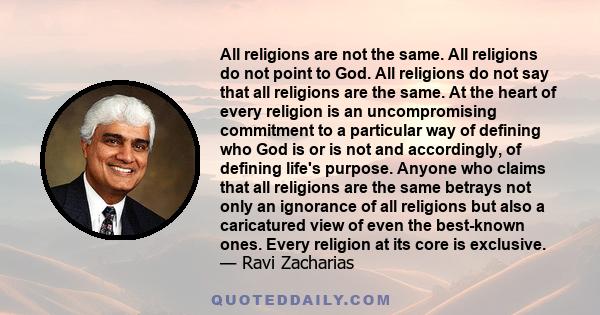 All religions are not the same. All religions do not point to God. All religions do not say that all religions are the same. At the heart of every religion is an uncompromising commitment to a particular way of defining who God is or is not and accordingly, of defining life's purpose. Anyone who claims that all religions are the same betrays not only an ignorance of all religions but also a caricatured view of even the best-known ones. Every religion at its core is exclusive.
— Ravi Zacharias

QUOTEDDAILY.COM